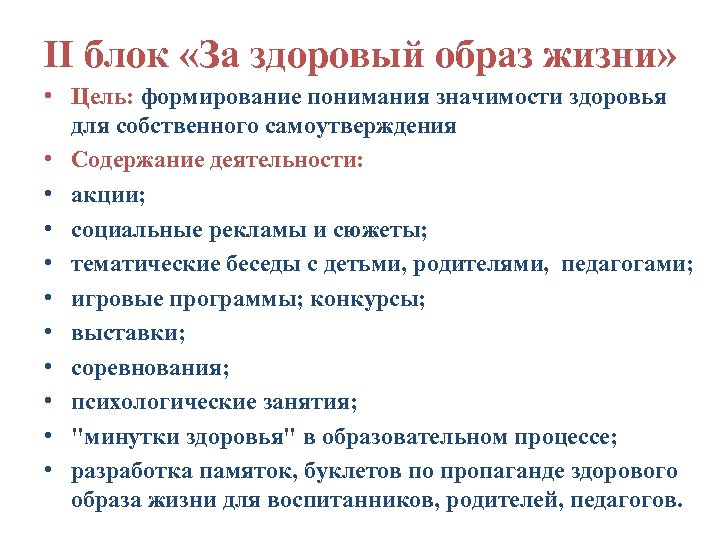 II блок «За здоровый образ жизни»

• Цель: формирование понимания значимости здоровья для собственного самоутверждения
• Содержание деятельности:
• акции;
• социальные рекламы и сюжеты;
• тематические беседы с детьми, родителями, педагогами;
• игровые программы; конкурсы;
• выставки;
• соревнования;
• психологические занятия;
• "минутки здоровья" в образовательном процессе;
• разработка памяток, буклетов по пропаганде здорового образа жизни для воспитанников, родителей, педагогов.